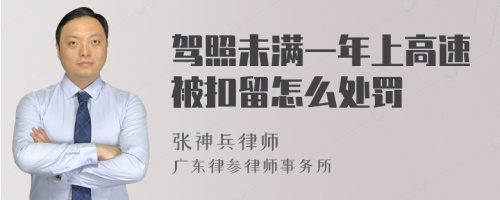 驾照未满一年上高速被扣留怎么处罚

张神兵律师
广东律参律师事务所